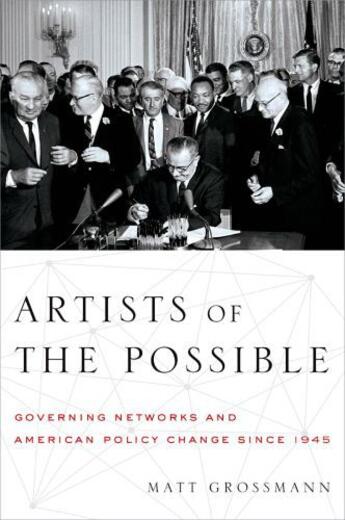 ARTISTS OF THE POSSIBLE

GOVERNING NETWORKS AND AMERICAN POLICY CHANGE SINCE 1945

MATT GROSSMANN